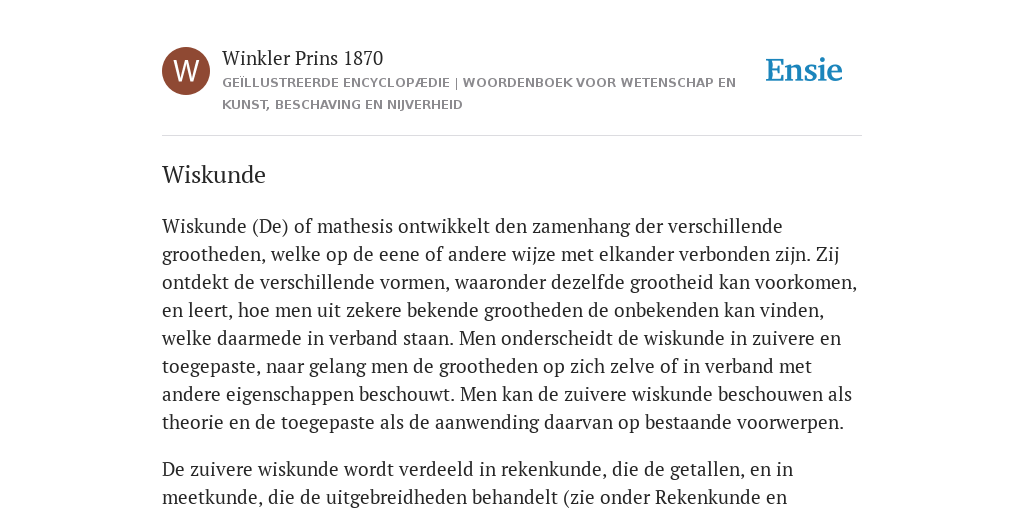 W

Winkler Prins 1870

GEÏLLUSTREERDE ENCYCLOPÆDIE | WOORDENBOEK VOOR WETENSCHAP EN KUNST, BESCHAVING EN NIJVERHEID

Ensie

Wiskunde

Wiskunde (De) of mathesis ontwikkelt den zamenhang der verschillende grootheden, welke op de eene of andere wijze met elkander verbonden zijn. Zij ontdekt de verschillende vormen, waaronder dezelfde grootheid kan voorkomen, en leert, hoe men uit zekere bekende grootheden de onbekenden kan vinden, welke daarmede in verband staan. Men onderscheidt de wiskunde in zuivere en toegepaste, naar gelang men de grootheden op zich zelve of in verband met andere eigenschappen beschouwt. Men kan de zuivere wiskunde beschouwen als theorie en de toegepaste als de aanwending daarvan op bestaande voorwerpen.

De zuivere wiskunde wordt verdeeld in rekenkunde, die de getallen, en in meetkunde, die de uitgebreidheden behandelt (zie onder Rekenkunde en